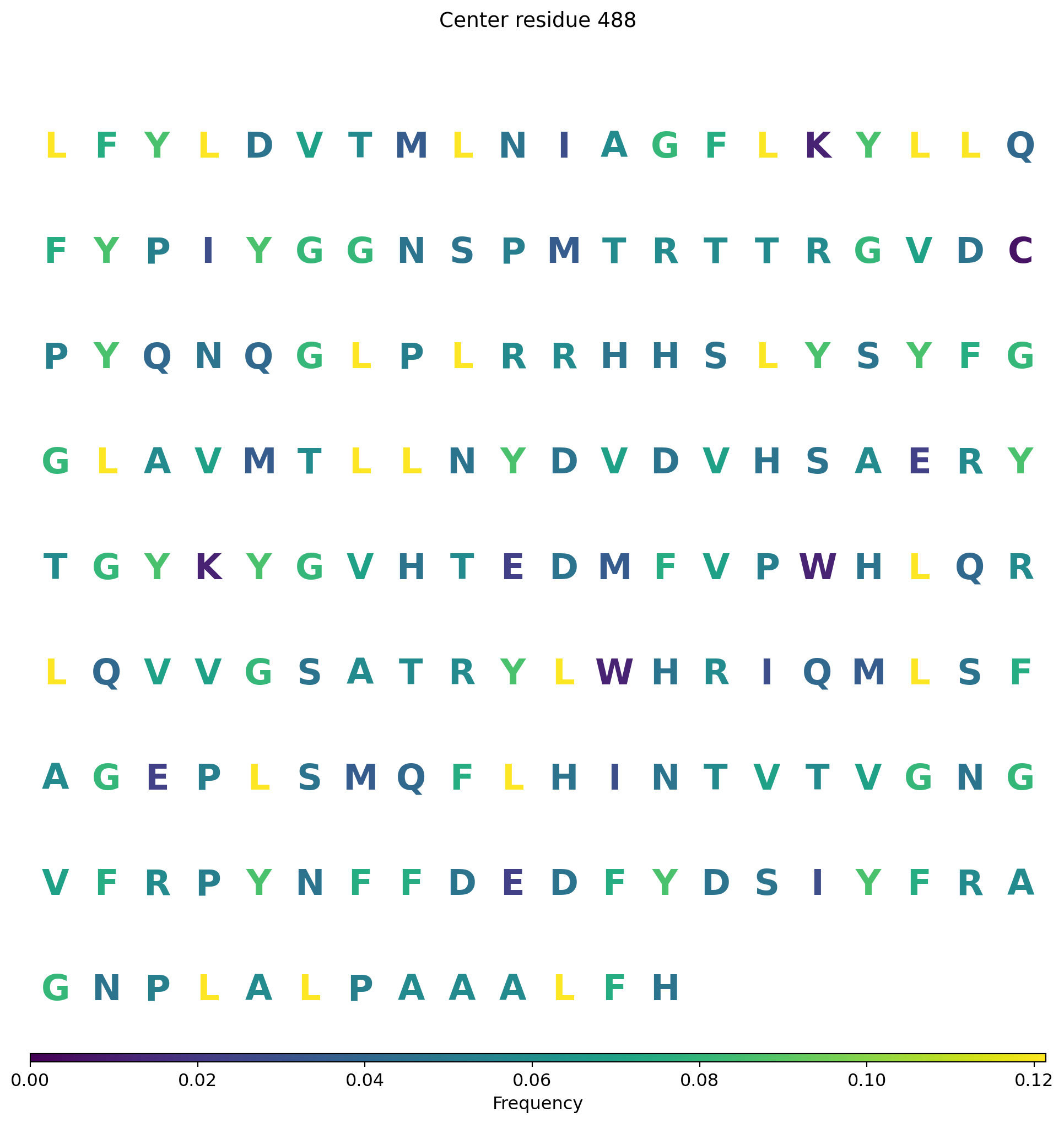 Center residue 488

L F Y L D V T M L N I A G F L K Y L L Q

F Y P I Y G G N S P M T R T T R G V D C

P Y Q N Q G L P L R R H H S L Y S Y F G

G L A V M T L L N Y D V D V H S A E R Y

T G Y K Y G V H T E D M F V P W H L Q R

L Q V V G S A T R Y L W H R I Q M L S F

A G E P L S M Q F L H I N T V T V G N G

V F R P Y N F F D E D F Y D S I Y F R A

G N P L A L P A A A L F H

0.00 0.02 0.04 0.06 0.08 0.10 0.12
Frequency